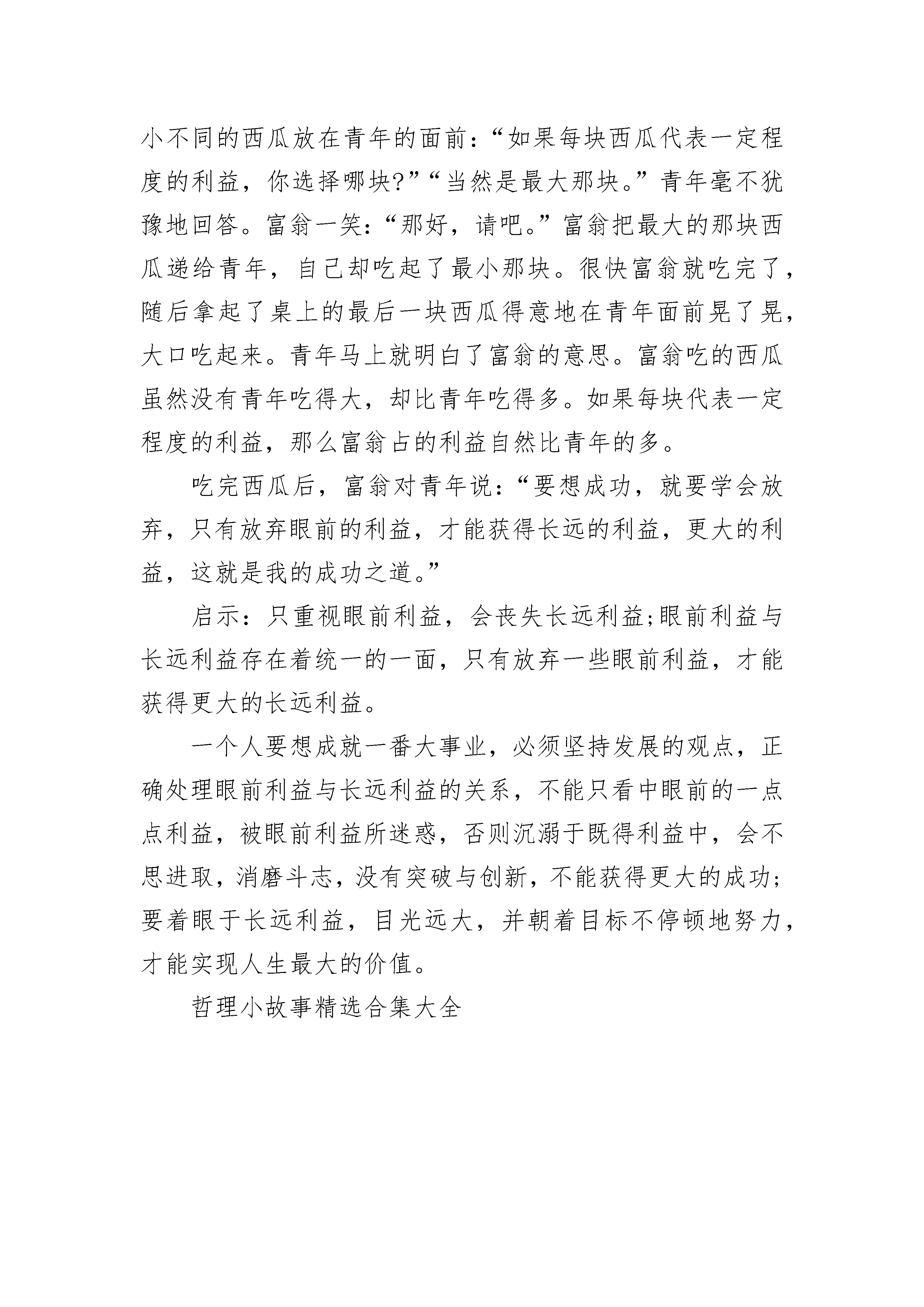 小不同的西瓜放在青年的面前：“如果每块西瓜代表一定程度的利益，你选择哪块?”“当然是最大那块。”青年毫不犹豫地回答。富翁一笑：“那好，请吧。”富翁把最大的那块西瓜递给青年，自己却吃起了最小那块。很快富翁就吃完了，随后拿起了桌上的最后一块西瓜得意地在青年面前晃了晃，大口吃起来。青年马上就明白了富翁的意思。富翁吃的西瓜虽然没有青年吃得大，却比青年吃得多。如果每块代表一定程度的利益，那么富翁占的利益自然比青年的多。

吃完西瓜后，富翁对青年说：“要想成功，就要学会放弃，只有放弃眼前的利益，才能获得长远的利益，更大的利益，这就是我的成功之道。”

启示：只重视眼前利益，会丧失长远利益;眼前利益与长远利益存在着统一的一面，只有放弃一些眼前利益，才能获得更大的长远利益。

一个人要想成就一番大事业，必须坚持发展的观点，正确处理眼前利益与长远利益的关系，不能只看中眼前的一点点利益，被眼前利益所迷惑，否则沉溺于既得利益中，会不思进取，消磨斗志，没有突破与创新，不能获得更大的成功;要着眼于长远利益，目光远大，并朝着目标不停顿地努力，才能实现人生最大的价值。

哲理小故事精选合集大全